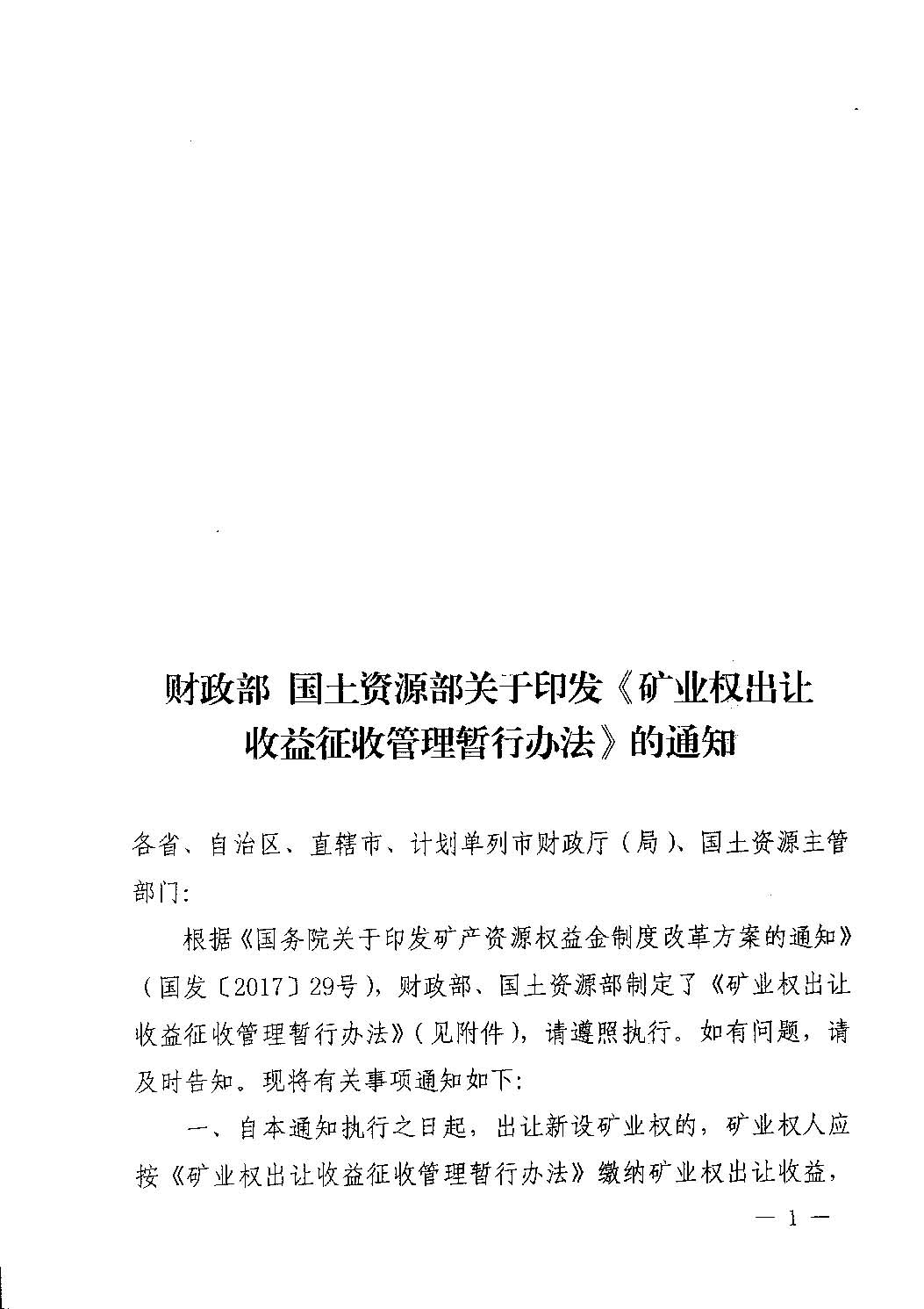 财政部 国土资源部关于印发《矿业权出让收益征收管理暂行办法》的通知

各省、自治区、直辖市、计划单列市财政厅（局）、国土资源主管部门：

根据《国务院关于印发矿产资源权益金制度改革方案的通知》（国发〔2017〕29号），财政部、国土资源部制定了《矿业权出让收益征收管理暂行办法》（见附件），请遵照执行。如有问题，请及时告知。现将有关事项通知如下：

一、自本通知执行之日起，出让新设矿业权的，矿业权人应按《矿业权出让收益征收管理暂行办法》缴纳矿业权出让收益，

— 1 —